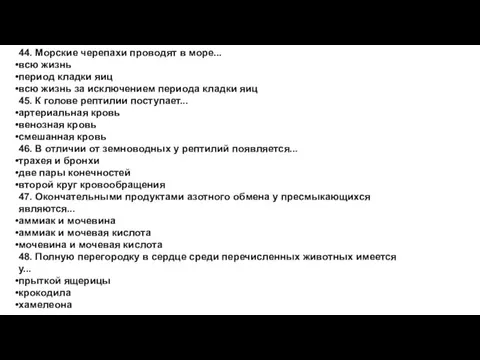 44. Морские черепахи проводят в море...
•всю жизнь
•период кладки яиц
•всю жизнь за исключением периода кладки яиц
45. К голове рептилии поступает...
•артериальная кровь
•венозная кровь
•смешанная кровь
46. В отличии от земноводных у рептилий появляется...
•трахея и бронхи
•две пары конечностей
•второй круг кровообращения
47. Окончательными продуктами азотного обмена у пресмыкающихся являются...
•аммиак и мочевина
•аммиак и мочевая кислота
•мочевина и мочевая кислота
48. Полную перегородку в сердце среди перечисленных животных имеется у...
•прыткой ящерицы
•крокодила
•хамелеона